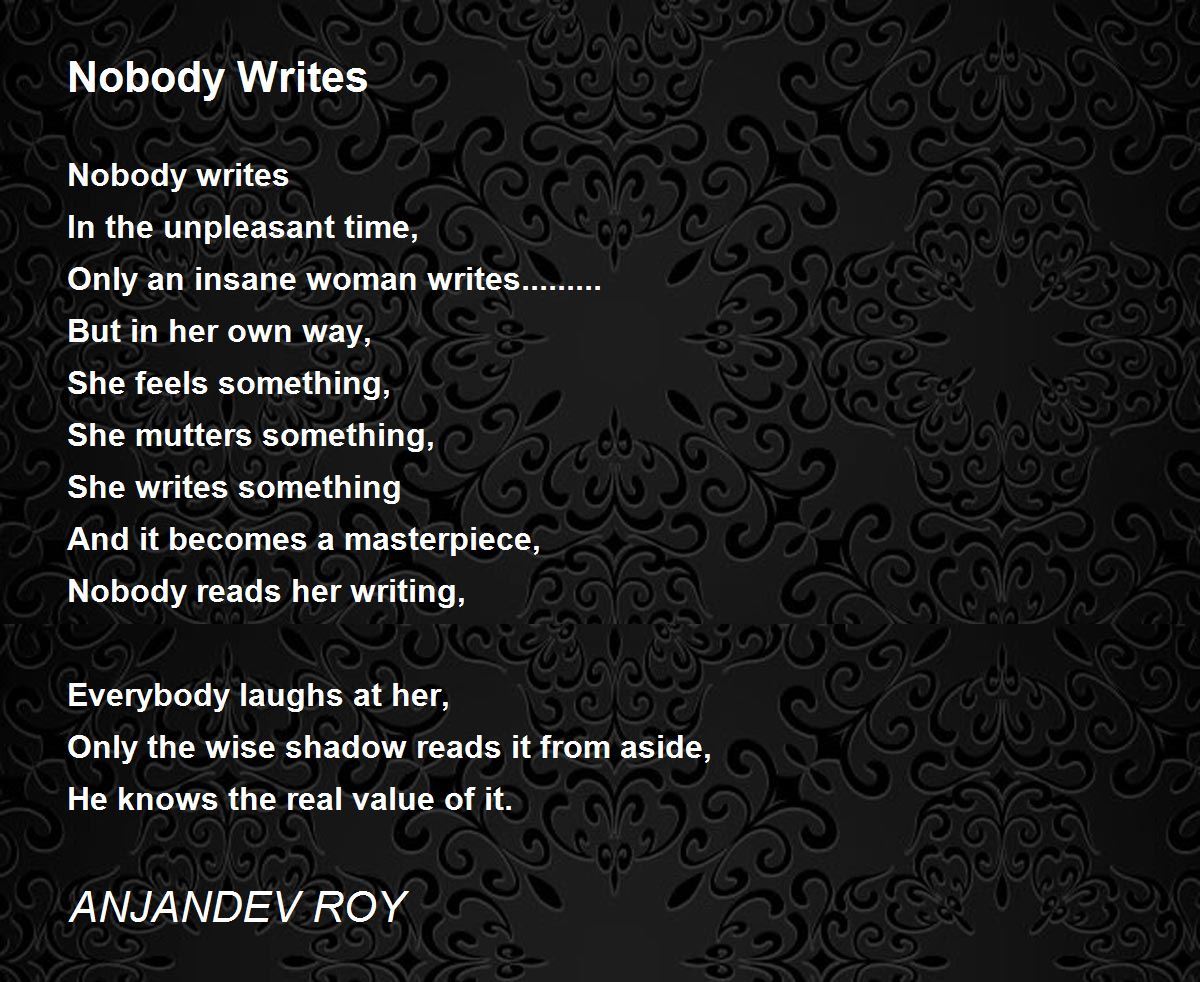 Nobody Writes

Nobody writes
In the unpleasant time,
Only an insane woman writes.........
But in her own way,
She feels something,
She mutters something,
She writes something
And it becomes a masterpiece,
Nobody reads her writing,

Everybody laughs at her,
Only the wise shadow reads it from aside,
He knows the real value of it.

ANJANDEV ROY